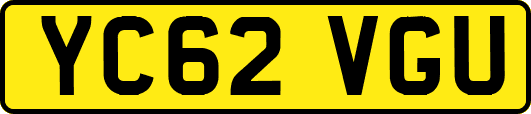 YC62 VGU